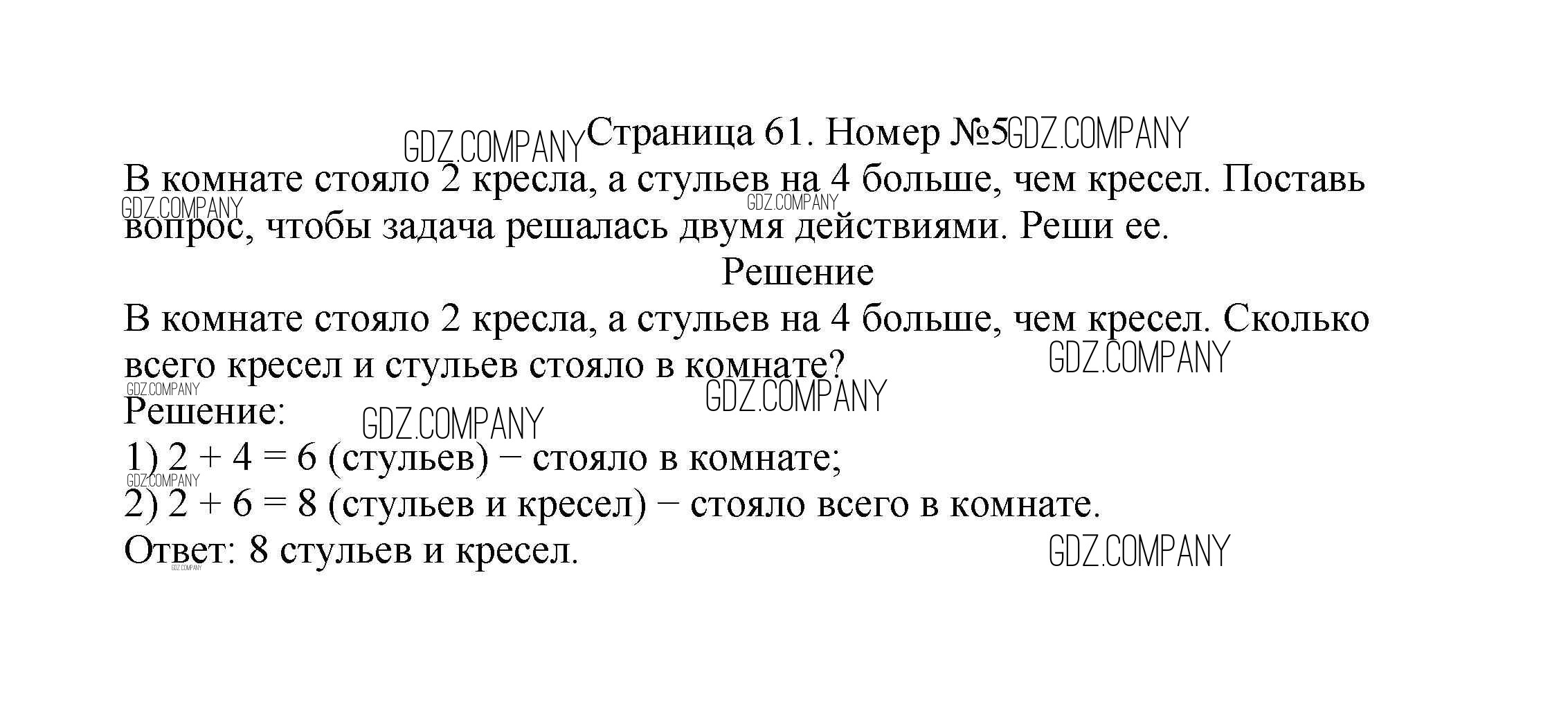 Страница 61. Номер №5

В комнате стояло 2 кресла, а стульев на 4 больше, чем кресел. Поставь вопрос, чтобы задача решалась двумя действиями. Реши ее.

Решение

В комнате стояло 2 кресла, а стульев на 4 больше, чем кресел. Сколько всего кресел и стульев стояло в комнате?

Решение:
1) $2 + 4 = 6$ (стульев) − стояло в комнате;
2) $2 + 6 = 8$ (стульев и кресел) − стояло всего в комнате.
Ответ: 8 стульев и кресел.

GDZ.COMPANY